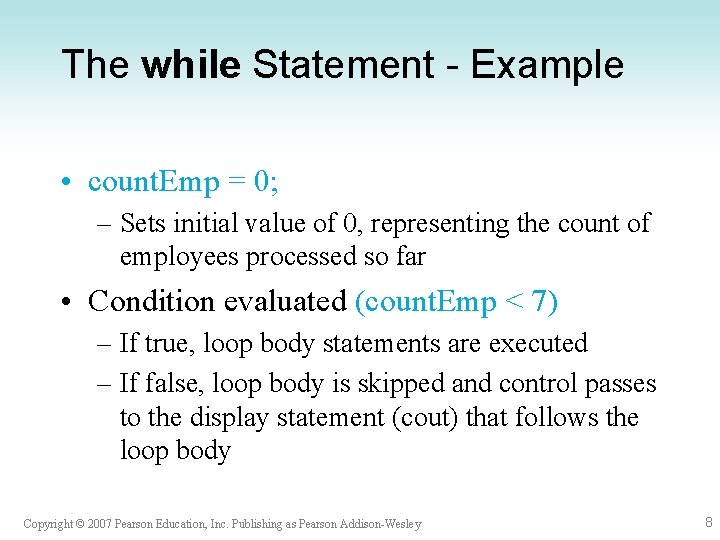 The while Statement - Example

• countEmp = 0;
  – Sets initial value of 0, representing the count of employees processed so far
• Condition evaluated (countEmp < 7)
  – If true, loop body statements are executed
  – If false, loop body is skipped and control passes to the display statement (cout) that follows the loop body

Copyright © 2007 Pearson Education, Inc. Publishing as Pearson Addison-Wesley

8